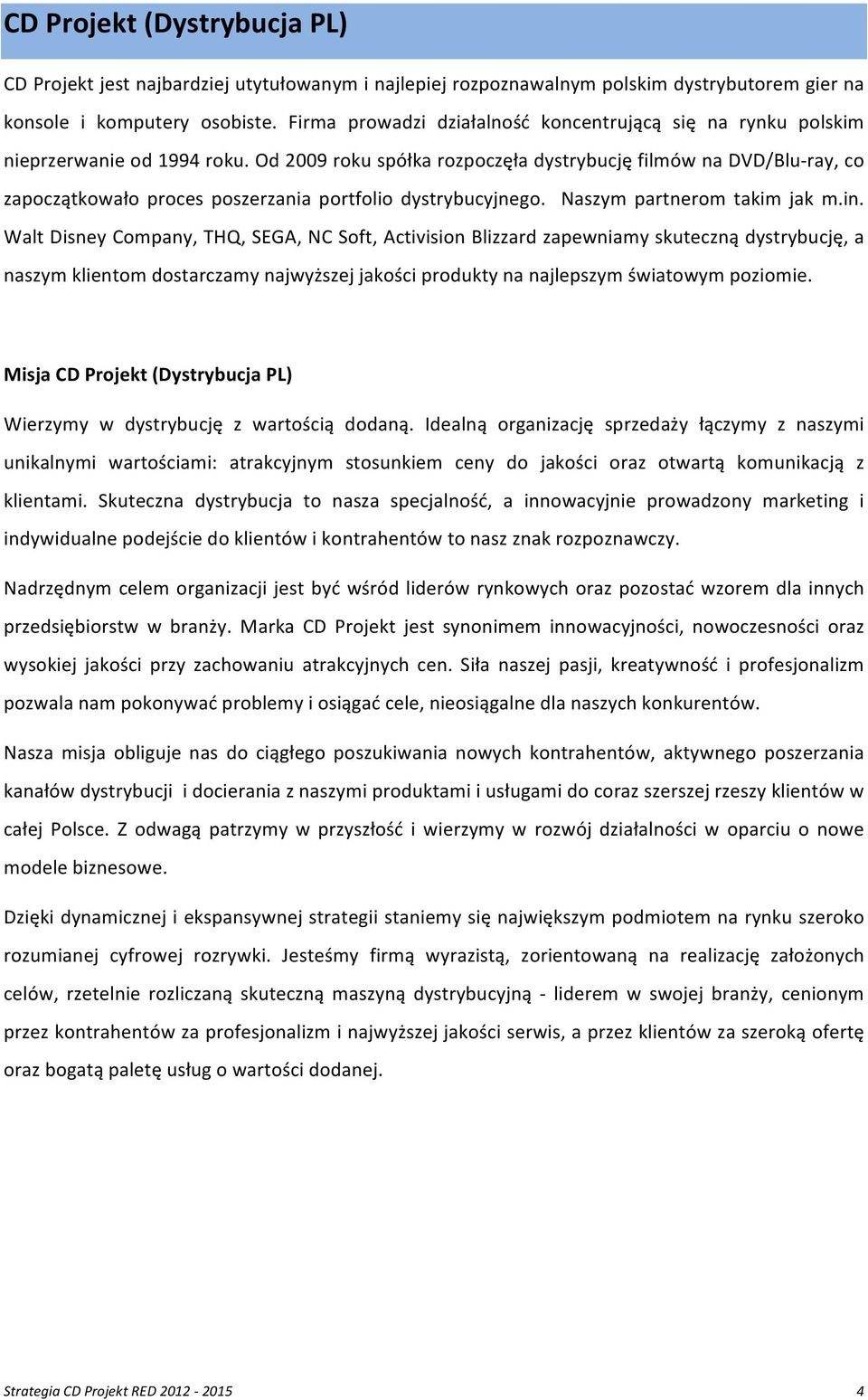 CD Projekt (Dystrybucja PL)

CD Projekt jest najbardziej utytułowanym i najlepiej rozpoznawalnym polskim dystrybutorem gier na konsole i komputery osobiste. Firma prowadzi działalność koncentrującą się na rynku polskim nieprzerwanie od 1994 roku. Od 2009 roku spółka rozpoczęła dystrybucję filmów na DVD/Blu-ray, co zapoczątkowało proces poszerzania portfolio dystrybucyjnego. Naszym partnerom takim jak m.in. Walt Disney Company, THQ, SEGA, NC Soft, Activision Blizzard zapewniamy skuteczną dystrybucję, a naszym klientom dostarczamy najwyższej jakości produkty na najlepszym światowym poziomie.

Misja CD Projekt (Dystrybucja PL)

Wierzymy w dystrybucję z wartością dodaną. Idealną organizację sprzedaży łączymy z naszymi unikalnymi wartościami: atrakcyjnym stosunkiem ceny do jakości oraz otwartą komunikacją z klientami. Skuteczna dystrybucja to nasza specjalność, a innowacyjnie prowadzony marketing i indywidualne podejście do klientów i kontrahentów to nasz znak rozpoznawczy.

Nadrzędnym celem organizacji jest być wśród liderów rynkowych oraz pozostać wzorem dla innych przedsiębiorstw w branży. Marka CD Projekt jest synonimem innowacyjności, nowoczesności oraz wysokiej jakości przy zachowaniu atrakcyjnych cen. Siła naszej pasji, kreatywność i profesjonalizm pozwala nam pokonywać problemy i osiągać cele, nieosiągalne dla naszych konkurentów.

Nasza misja obliguje nas do ciągłego poszukiwania nowych kontrahentów, aktywnego poszerzania kanałów dystrybucji i docierania z naszymi produktami i usługami do coraz szerszej rzeszy klientów w całej Polsce. Z odwagą patrzymy w przyszłość i wierzymy w rozwój działalności w oparciu o nowe modele biznesowe.

Dzięki dynamicznej i ekspansywnej strategii staniemy się największym podmiotem na rynku szeroko rozumianej cyfrowej rozrywki. Jesteśmy firmą wyrazistą, zorientowaną na realizację założonych celów, rzetelnie rozliczaną skuteczną maszyną dystrybucyjną - liderem w swojej branży, cenionym przez kontrahentów za profesjonalizm i najwyższej jakości serwis, a przez klientów za szeroką ofertę oraz bogatą paletę usług o wartości dodanej.

Strategia CD Projekt RED 2012 - 2015 4